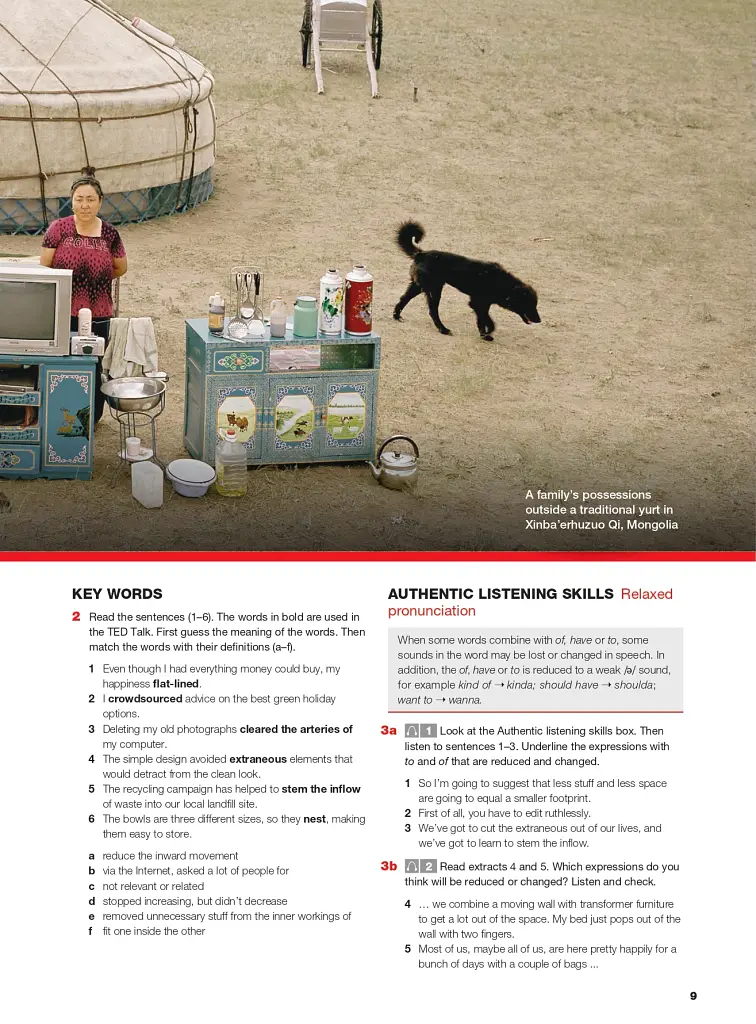 A family's possessions outside a traditional yurt in Xinba'erhuzuo Qi, Mongolia

KEY WORDS

2 Read the sentences (1–6). The words in bold are used in the TED Talk. First guess the meaning of the words. Then match the words with their definitions (a–f).

1 Even though I had everything money could buy, my happiness flat-lined.
2 I crowdsourced advice on the best green holiday options.
3 Deleting my old photographs cleared the arteries of my computer.
4 The simple design avoided extraneous elements that would detract from the clean look.
5 The recycling campaign has helped to stem the inflow of waste into our local landfill site.
6 The bowls are three different sizes, so they nest, making them easy to store.

a reduce the inward movement
b via the Internet, asked a lot of people for
c not relevant or related
d stopped increasing, but didn't decrease
e removed unnecessary stuff from the inner workings of
f fit one inside the other

AUTHENTIC LISTENING SKILLS Relaxed pronunciation

When some words combine with of, have or to, some sounds in the word may be lost or changed in speech. In addition, the of, have or to is reduced to a weak /ə/ sound, for example kind of → kinda; should have → shoulda; want to → wanna.

3a 1 Look at the Authentic listening skills box. Then listen to sentences 1–3. Underline the expressions with to and of that are reduced and changed.

1 So I'm going to suggest that less stuff and less space are going to equal a smaller footprint.
2 First of all, you have to edit ruthlessly.
3 We've got to cut the extraneous out of our lives, and we've got to learn to stem the inflow.

3b 2 Read extracts 4 and 5. Which expressions do you think will be reduced or changed? Listen and check.

4 ... we combine a moving wall with transformer furniture to get a lot out of the space. My bed just pops out of the wall with two fingers.
5 Most of us, maybe all of us, are here pretty happily for a bunch of days with a couple of bags ...

9